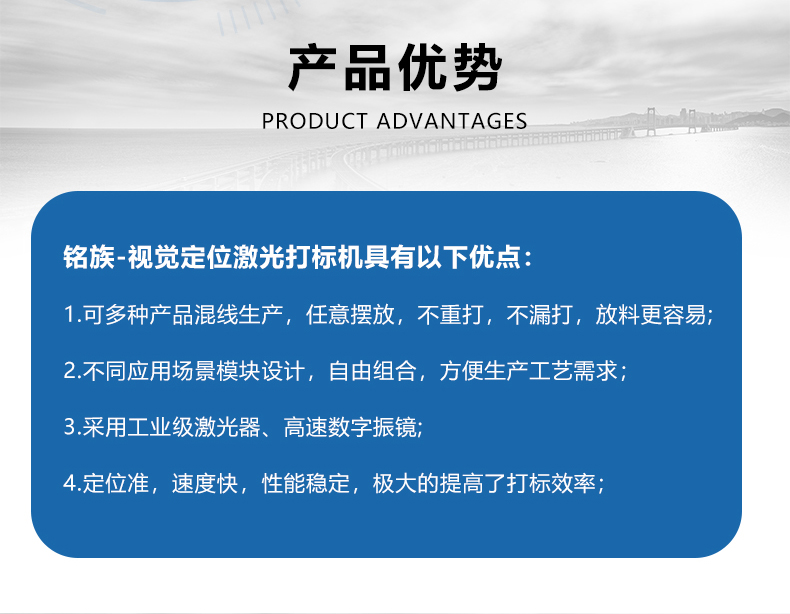 产品优势
PRODUCT ADVANTAGES

铭族-视觉定位激光打标机具有以下优点：

1.可多种产品混线生产，任意摆放，不重打，不漏打，放料更容易;

2.不同应用场景模块设计，自由组合，方便生产工艺需求；

3.采用工业级激光器、高速数字振镜;

4.定位准，速度快，性能稳定，极大的提高了打标效率；